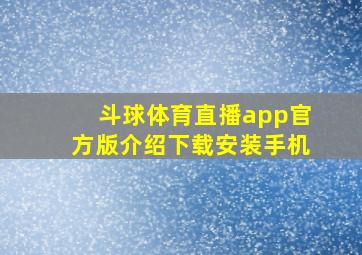 斗球体育直播app官方版介绍下载安装手机